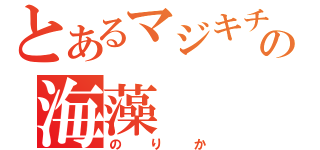 とあるマジキチの
海藻
のりか